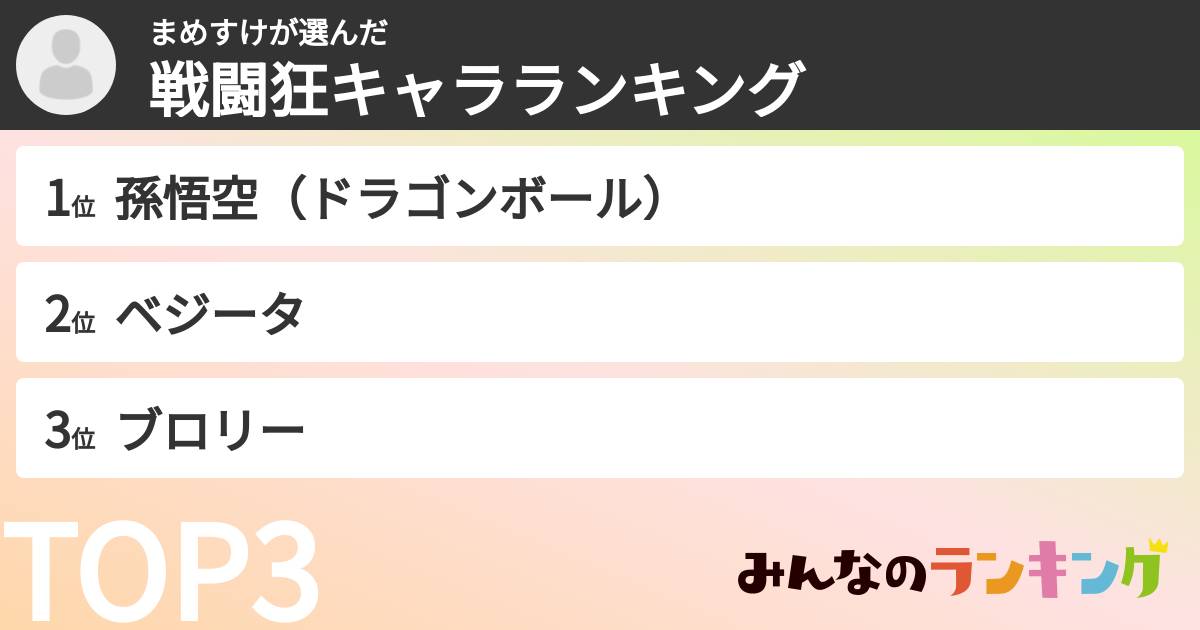 まめすけが選んだ
戦闘狂キャラランキング

1位 孫悟空（ドラゴンボール）

2位 ベジータ

3位 ブロリー

TOP3

みんなのランキング